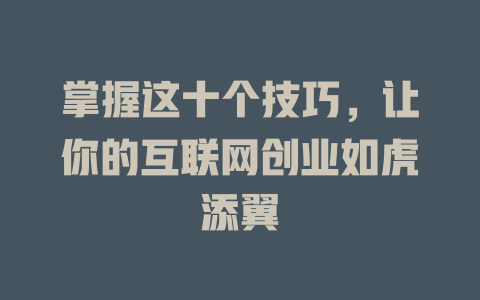 掌握这十个技巧，让你的互联网创业如虎添翼